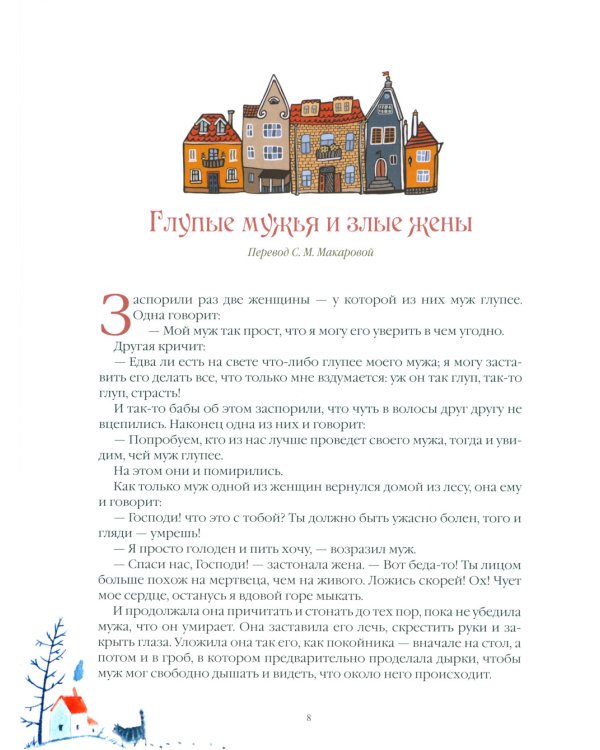 Глупые мужья и злые жены

Перевод С. М. Макаровой

Заспорили раз две женщины — у которой из них муж глупее. Одна говорит:

— Мой муж так прост, что я могу его уверить в чем угодно.

Другая кричит:

— Едва ли есть на свете что-либо глупее моего мужа; я могу заставить его делать все, что только мне вздумается: уж он так глуп, так-то глуп, страсть!

И так-то бабы об этом заспорили, что чуть в волосы друг другу не вцепились. Наконец одна из них и говорит:

— Попробуем, кто из нас лучше проведет своего мужа, тогда и увидим, чей муж глупее.

На этом они и помирились.

Как только муж одной из женщин вернулся домой из лесу, она ему и говорит:

— Господи! что это с тобой? Ты должно быть ужасно болен, того и гляди — умрешь!

— Я просто голоден и пить хочу, — возразил муж.

— Спаси нас, Господи! — застонала жена. — Вот беда-то! Ты лицом больше похож на мертвеца, чем на живого. Ложись скорей! Ох! Чует мое сердце, останусь я вдовой горе мыкать.

И продолжала она причитать и стонать до тех пор, пока не убедила мужа, что он умирает. Она заставила его лечь, скрестить руки и закрыть глаза. Уложила она так его, как покойника — вначале на стол, а потом и в гроб, в котором предварительно проделала дырки, чтобы муж мог свободно дышать и видеть, что около него происходит.

8